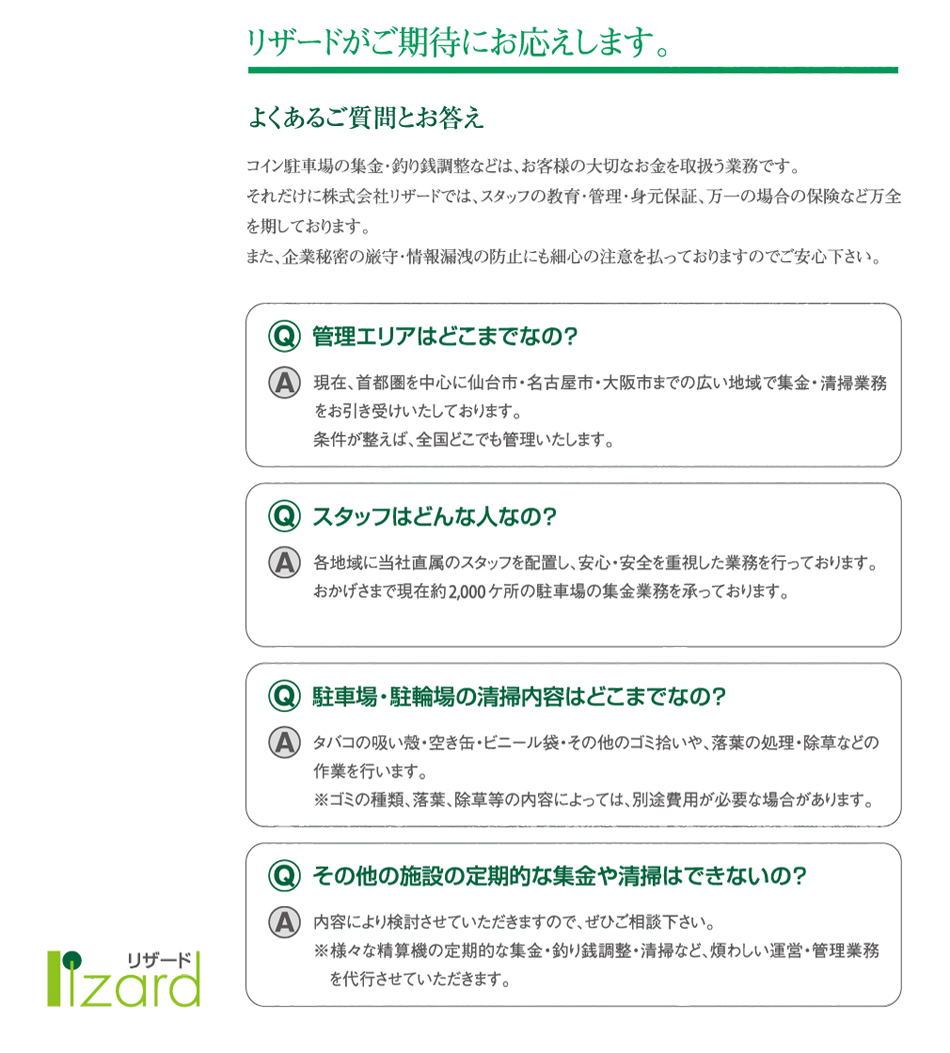 リザードがご期待にお応えします。

よくあるご質問とお答え

コイン駐車場の集金・釣り銭調整などは、お客様の大切なお金を取扱う業務です。
それだけに株式会社リザードでは、スタッフの教育・管理・身元保証、万一の場合の保険など万全を期しております。
また、企業秘密の厳守・情報漏洩の防止にも細心の注意を払っておりますのでご安心下さい。

Q 管理エリアはどこまでなの?

A 現在、首都圏を中心に仙台市・名古屋市・大阪市までの広い地域で集金・清掃業務をお引き受けいたしております。
条件が整えば、全国どこでも管理いたします。

Q スタッフはどんな人なの?

A 各地域に当社直属のスタッフを配置し、安心・安全を重視した業務を行っております。
おかげさまで現在約2,000ケ所の駐車場の集金業務を承っております。

Q 駐車場・駐輪場の清掃内容はどこまでなの?

A タバコの吸い殻・空き缶・ビニール袋・その他のゴミ拾いや、落葉の処理・除草などの作業を行います。
※ゴミの種類、落葉、除草等の内容によっては、別途費用が必要な場合があります。

Q その他の施設の定期的な集金や清掃はできないの?

A 内容により検討させていただきますので、ぜひご相談下さい。
※様々な精算機の定期的な集金・釣り銭調整・清掃など、煩わしい運営・管理業務を代行させていただきます。

リザード
lizard